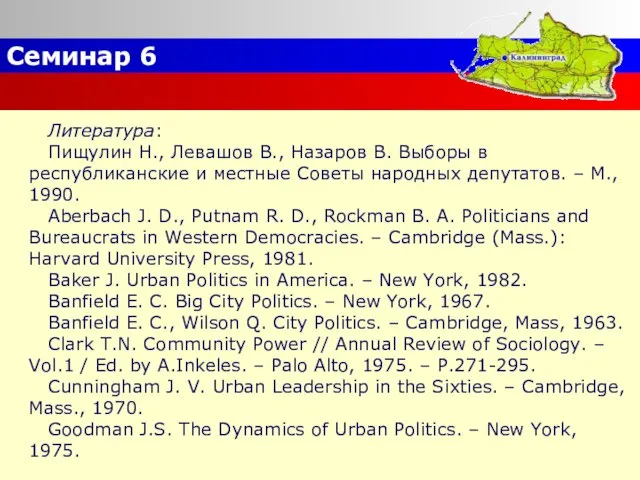 Семинар 6

Калининград

Литература:
Пищулин Н., Левашов В., Назаров В. Выборы в республиканские и местные Советы народных депутатов. – М., 1990.
Aberbach J. D., Putnam R. D., Rockman B. A. Politicians and Bureaucrats in Western Democracies. – Cambridge (Mass.): Harvard University Press, 1981.
Baker J. Urban Politics in America. – New York, 1982.
Banfield E. C. Big City Politics. – New York, 1967.
Banfield E. C., Wilson Q. City Politics. – Cambridge, Mass, 1963.
Clark T.N. Community Power // Annual Review of Sociology. – Vol.1 / Ed. by A.Inkeles. – Palo Alto, 1975. – P.271-295.
Cunningham J. V. Urban Leadership in the Sixties. – Cambridge, Mass., 1970.
Goodman J.S. The Dynamics of Urban Politics. – New York, 1975.